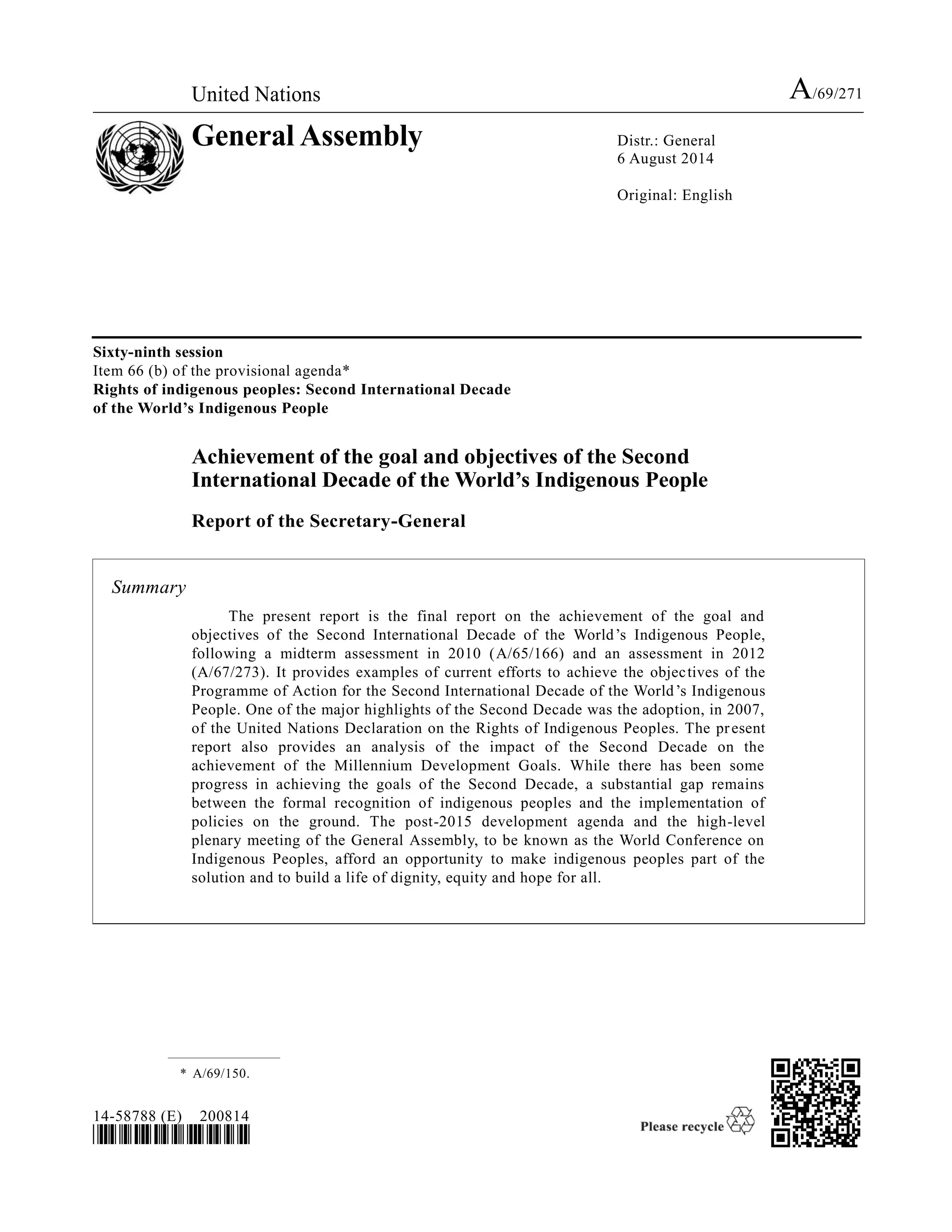 United Nations

A/69/271

General Assembly

Distr.: General
6 August 2014

Original: English

Sixty-ninth session
Item 66 (b) of the provisional agenda*
Rights of indigenous peoples: Second International Decade of the World's Indigenous People

Achievement of the goal and objectives of the Second International Decade of the World's Indigenous People

Report of the Secretary-General

Summary

The present report is the final report on the achievement of the goal and objectives of the Second International Decade of the World's Indigenous People, following a midterm assessment in 2010 (A/65/166) and an assessment in 2012 (A/67/273). It provides examples of current efforts to achieve the objectives of the Programme of Action for the Second International Decade of the World's Indigenous People. One of the major highlights of the Second Decade was the adoption, in 2007, of the United Nations Declaration on the Rights of Indigenous Peoples. The present report also provides an analysis of the impact of the Second Decade on the achievement of the Millennium Development Goals. While there has been some progress in achieving the goals of the Second Decade, a substantial gap remains between the formal recognition of indigenous peoples and the implementation of policies on the ground. The post-2015 development agenda and the high-level plenary meeting of the General Assembly, to be known as the World Conference on Indigenous Peoples, afford an opportunity to make indigenous peoples part of the solution and to build a life of dignity, equity and hope for all.

* A/69/150.

14-58788 (E) 200814

Please recycle